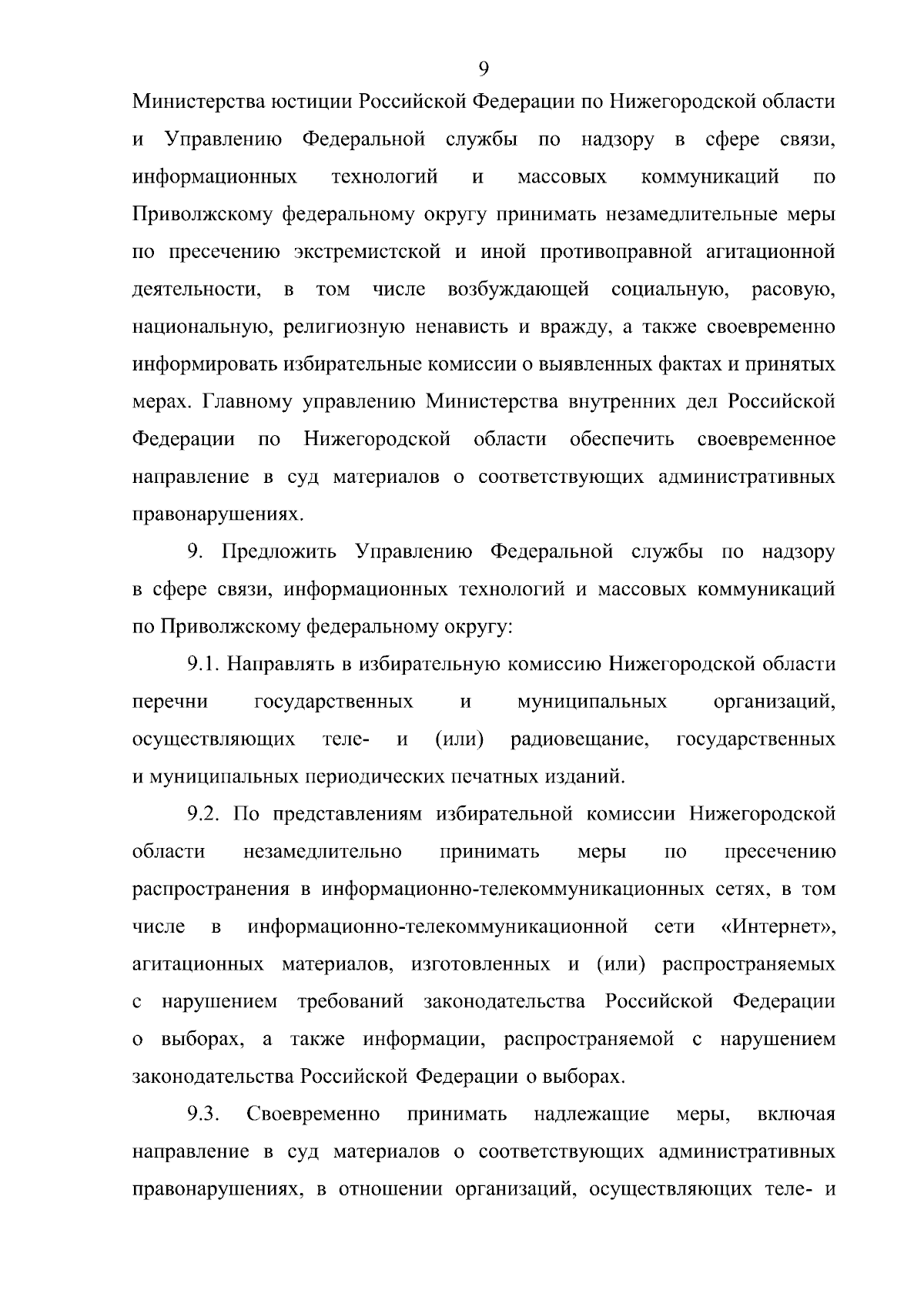 9

Министерства юстиции Российской Федерации по Нижегородской области и Управлению Федеральной службы по надзору в сфере связи, информационных технологий и массовых коммуникаций по Приволжскому федеральному округу принимать незамедлительные меры по пресечению экстремистской и иной противоправной агитационной деятельности, в том числе возбуждающей социальную, расовую, национальную, религиозную ненависть и вражду, а также своевременно информировать избирательные комиссии о выявленных фактах и принятых мерах. Главному управлению Министерства внутренних дел Российской Федерации по Нижегородской области обеспечить своевременное направление в суд материалов о соответствующих административных правонарушениях.

9. Предложить Управлению Федеральной службы по надзору в сфере связи, информационных технологий и массовых коммуникаций по Приволжскому федеральному округу:

9.1. Направлять в избирательную комиссию Нижегородской области перечни государственных и муниципальных организаций, осуществляющих теле- и (или) радиовещание, государственных и муниципальных периодических печатных изданий.

9.2. По представлениям избирательной комиссии Нижегородской области незамедлительно принимать меры по пресечению распространения в информационно-телекоммуникационных сетях, в том числе в информационно-телекоммуникационной сети «Интернет», агитационных материалов, изготовленных и (или) распространяемых с нарушением требований законодательства Российской Федерации о выборах, а также информации, распространяемой с нарушением законодательства Российской Федерации о выборах.

9.3. Своевременно принимать надлежащие меры, включая направление в суд материалов о соответствующих административных правонарушениях, в отношении организаций, осуществляющих теле- и